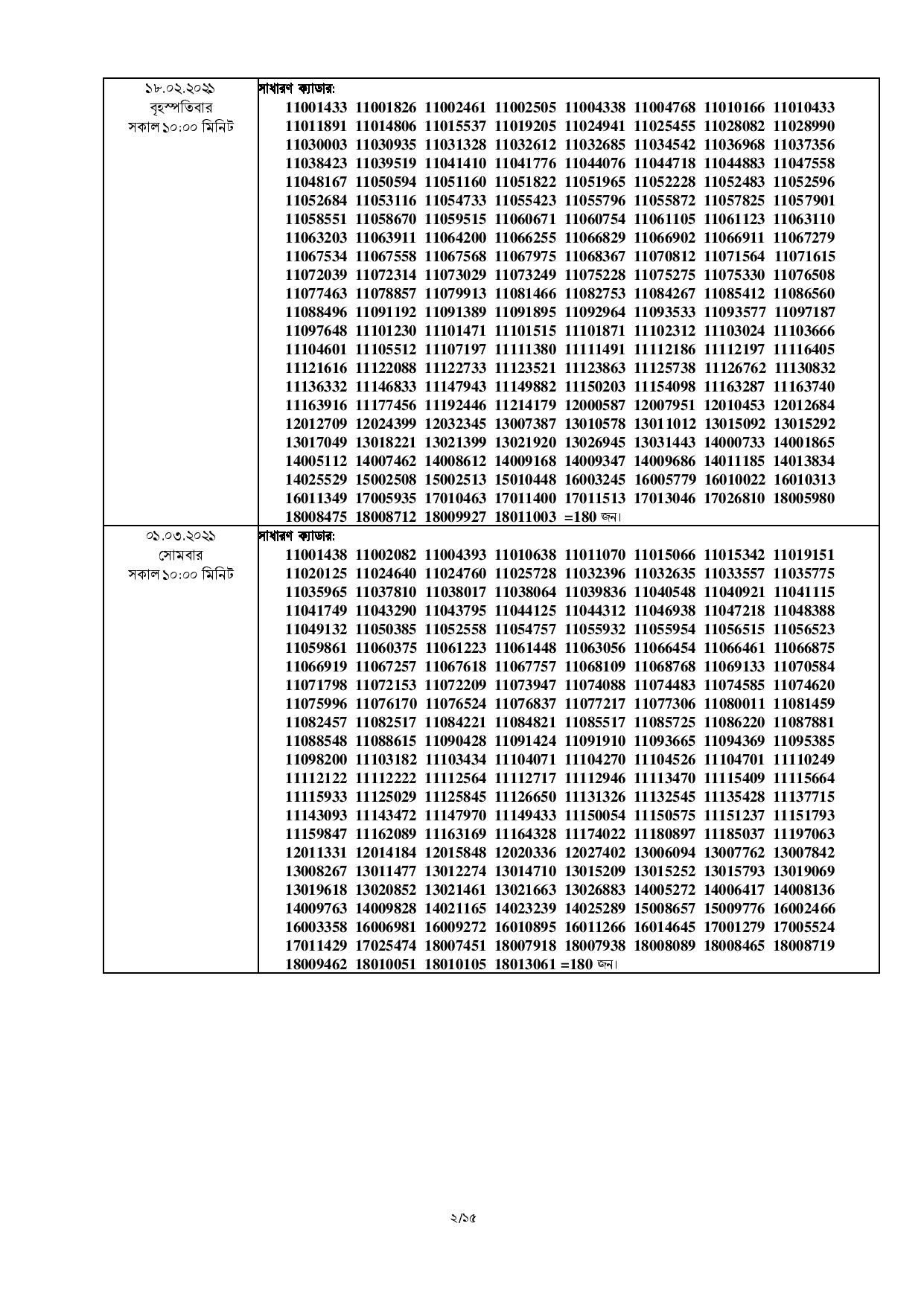 | | |
|---|---|
| ১৮.০২.২০২১ বৃহস্পতিবার সকাল ১০:০০ মিনিট | সাধারণ ক্যাডার: 11001433 11001826 11002461 11002505 11004338 11004768 11010166 11010433 11011891 11014806 11015537 11019205 11024941 11025455 11028082 11028990 11030003 11030935 11031328 11032612 11032685 11034542 11036968 11037356 11038423 11039519 11041410 11041776 11044076 11044718 11044883 11047558 11048167 11050594 11051160 11051822 11051965 11052228 11052483 11052596 11052684 11053116 11054733 11055423 11055796 11055872 11057825 11057901 11058551 11058670 11059515 11060671 11060754 11061105 11061123 11063110 11063203 11063911 11064200 11066255 11066829 11066902 11066911 11067279 11067534 11067558 11067568 11067975 11068367 11070812 11071564 11071615 11072039 11072314 11073029 11073249 11075228 11075275 11075330 11076508 11077463 11078857 11079913 11081466 11082753 11084267 11085412 11086560 11088496 11091192 11091389 11091895 11092964 11093533 11093577 11097187 11097648 11101230 11101471 11101515 11101871 11102312 11103024 11103666 11104601 11105512 11107197 11111380 11111491 11112186 11112197 11116405 11121616 11122088 11122733 11123521 11123863 11125738 11126762 11130832 11136332 11146833 11147943 11149882 11150203 11154098 11163287 11163740 11163916 11177456 11192446 11214179 12000587 12007951 12010453 12012684 12012709 12024399 12032345 13007387 13010578 13011012 13015092 13015292 13017049 13018221 13021399 13021920 13026945 13031443 14000733 14001865 14005112 14007462 14008612 14009168 14009347 14009686 14011185 14013834 14025529 15002508 15002513 15010448 16003245 16005779 16010022 16010313 16011349 17005935 17010463 17011400 17011513 17013046 17026810 18005980 18008475 18008712 18009927 18011003 =180 জন। |
| ০১.০৩.২০২১ সোমবার সকাল ১০:০০ মিনিট | সাধারণ ক্যাডার: 11001438 11002082 11004393 11010638 11011070 11015066 11015342 11019151 11020125 11024640 11024760 11025728 11032396 11032635 11033557 11035775 11035965 11037810 11038017 11038064 11039836 11040548 11040921 11041115 11041749 11043290 11043795 11044125 11044312 11046938 11047218 11048388 11049132 11050385 11052558 11054757 11055932 11055954 11056515 11056523 11059861 11060375 11061223 11061448 11063056 11066454 11066461 11066875 11066919 11067257 11067618 11067757 11068109 11068768 11069133 11070584 11071798 11072153 11072209 11073947 11074088 11074483 11074585 11074620 11075996 11076170 11076524 11076837 11077217 11077306 11080011 11081459 11082457 11082517 11084221 11084821 11085517 11085725 11086220 11087881 11088548 11088615 11090428 11091424 11091910 11093665 11094369 11095385 11098200 11103182 11103434 11104071 11104270 11104526 11104701 11110249 11112122 11112222 11112564 11112717 11112946 11113470 11115409 11115664 11115933 11125029 11125845 11126650 11131326 11132545 11135428 11137715 11143093 11143472 11147970 11149433 11150054 11150575 11151237 11151793 11159847 11162089 11163169 11164328 11174022 11180897 11185037 11197063 12011331 12014184 12015848 12020336 12027402 13006094 13007762 13007842 13008267 13011477 13012274 13014710 13015209 13015252 13015793 13019069 13019618 13020852 13021461 13021663 13026883 14005272 14006417 14008136 14009763 14009828 14021165 14023239 14025289 15008657 15009776 16002466 16003358 16006981 16009272 16010895 16011266 16014645 17001279 17005524 17011429 17025474 18007451 18007918 18007938 18008089 18008465 18008719 18009462 18010051 18010105 18013061 =180 জন। |

২/১৫